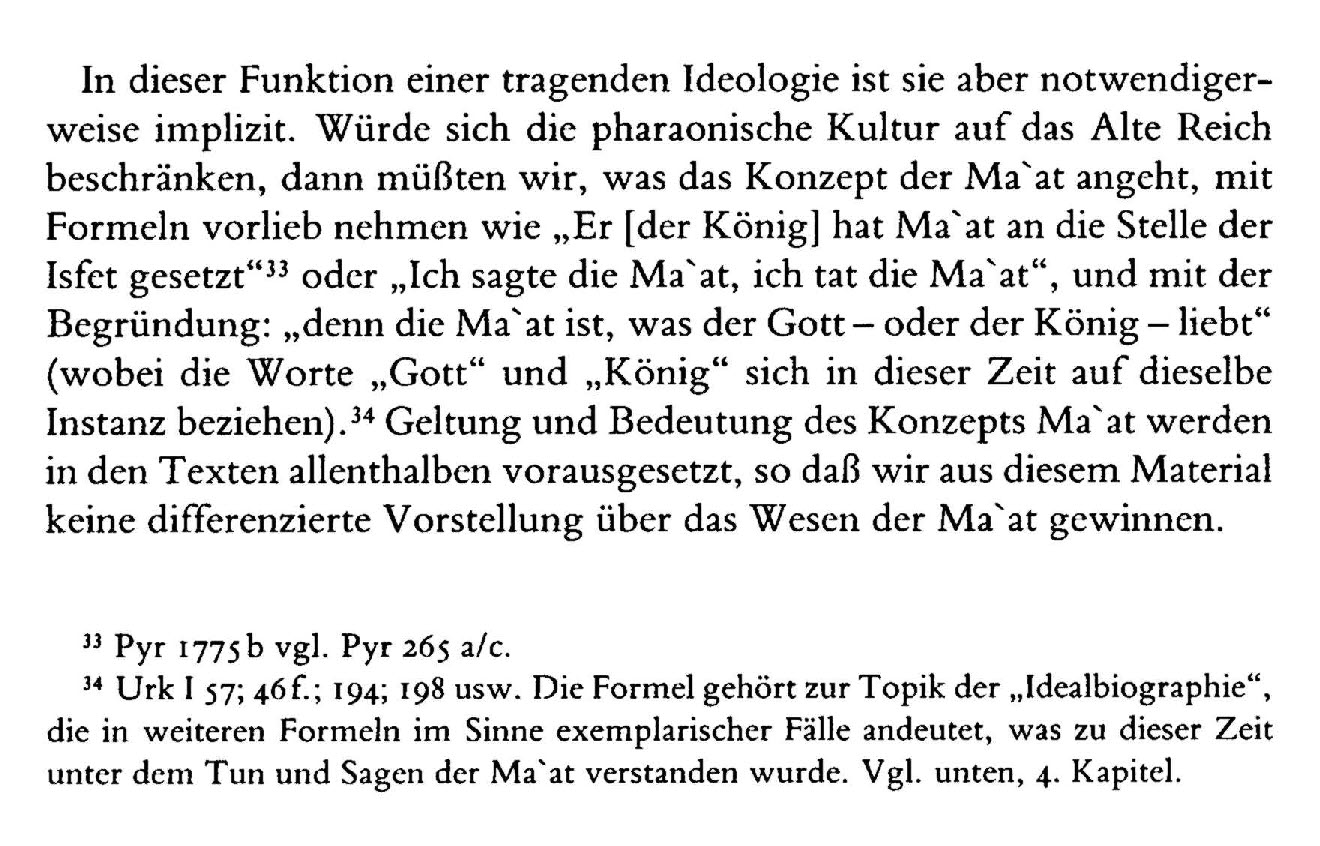 In dieser Funktion einer tragenden Ideologie ist sie aber notwendigerweise implizit. Würde sich die pharaonische Kultur auf das Alte Reich beschränken, dann müßten wir, was das Konzept der Ma`at angeht, mit Formeln vorlieb nehmen wie „Er [der König] hat Ma`at an die Stelle der Isfet gesetzt“$^{33}$ oder „Ich sagte die Ma`at, ich tat die Ma`at“, und mit der Begründung: „denn die Ma`at ist, was der Gott – oder der König – liebt“ (wobei die Worte „Gott“ und „König“ sich in dieser Zeit auf dieselbe Instanz beziehen).$^{34}$ Geltung und Bedeutung des Konzepts Ma`at werden in den Texten allenthalben vorausgesetzt, so daß wir aus diesem Material keine differenzierte Vorstellung über das Wesen der Ma`at gewinnen.

$^{33}$ Pyr 1775b vgl. Pyr 265 a/c.
$^{34}$ Urk I 57; 46f.; 194; 198 usw. Die Formel gehört zur Topik der „Idealbiographie“, die in weiteren Formeln im Sinne exemplarischer Fälle andeutet, was zu dieser Zeit unter dem Tun und Sagen der Ma`at verstanden wurde. Vgl. unten, 4. Kapitel.